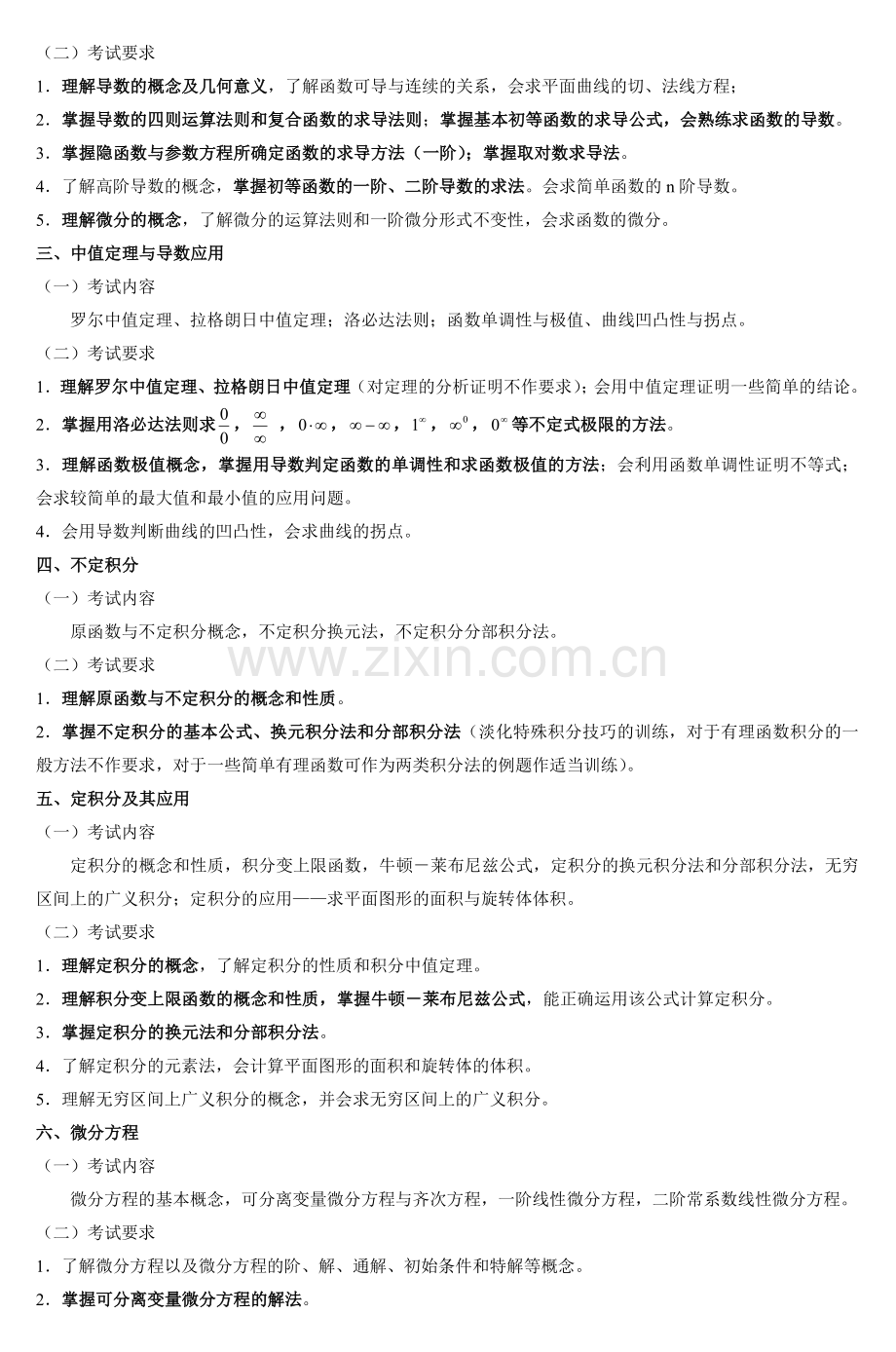 （二）考试要求

1．理解导数的概念及几何意义，了解函数可导与连续的关系，会求平面曲线的切、法线方程；

2．掌握导数的四则运算法则和复合函数的求导法则；掌握基本初等函数的求导公式，会熟练求函数的导数。

3．掌握隐函数与参数方程所确定函数的求导方法（一阶）；掌握取对数求导法。

4．了解高阶导数的概念，掌握初等函数的一阶、二阶导数的求法。会求简单函数的n阶导数。

5．理解微分的概念，了解微分的运算法则和一阶微分形式不变性，会求函数的微分。

三、中值定理与导数应用

（一）考试内容

罗尔中值定理、拉格朗日中值定理；洛必达法则；函数单调性与极值、曲线凹凸性与拐点。

（二）考试要求

1．理解罗尔中值定理、拉格朗日中值定理（对定理的分析证明不作要求）；会用中值定理证明一些简单的结论。

2．掌握用洛必达法则求$\frac{0}{0}$，$\frac{\infty}{\infty}$，$0\cdot\infty$，$\infty-\infty$，$1^{\infty}$，$\infty^{0}$，$0^{\infty}$等不定式极限的方法。

3．理解函数极值概念，掌握用导数判定函数的单调性和求函数极值的方法；会利用函数单调性证明不等式；会求较简单的最大值和最小值的应用问题。

4．会用导数判断曲线的凹凸性，会求曲线的拐点。

四、不定积分

（一）考试内容

原函数与不定积分概念，不定积分换元法，不定积分分部积分法。

（二）考试要求

1．理解原函数与不定积分的概念和性质。

2．掌握不定积分的基本公式、换元积分法和分部积分法（淡化特殊积分技巧的训练，对于有理函数积分的一般方法不作要求，对于一些简单有理函数可作为两类积分法的例题作适当训练）。

五、定积分及其应用

（一）考试内容

定积分的概念和性质，积分变上限函数，牛顿－莱布尼兹公式，定积分的换元积分法和分部积分法，无穷区间上的广义积分；定积分的应用——求平面图形的面积与旋转体体积。

（二）考试要求

1．理解定积分的概念，了解定积分的性质和积分中值定理。

2．理解积分变上限函数的概念和性质，掌握牛顿－莱布尼兹公式，能正确运用该公式计算定积分。

3．掌握定积分的换元法和分部积分法。

4．了解定积分的元素法，会计算平面图形的面积和旋转体的体积。

5．理解无穷区间上广义积分的概念，并会求无穷区间上的广义积分。

六、微分方程

（一）考试内容

微分方程的基本概念，可分离变量微分方程与齐次方程，一阶线性微分方程，二阶常系数线性微分方程。

（二）考试要求

1．了解微分方程以及微分方程的阶、解、通解、初始条件和特解等概念。

2．掌握可分离变量微分方程的解法。

www.zixin.com.cn